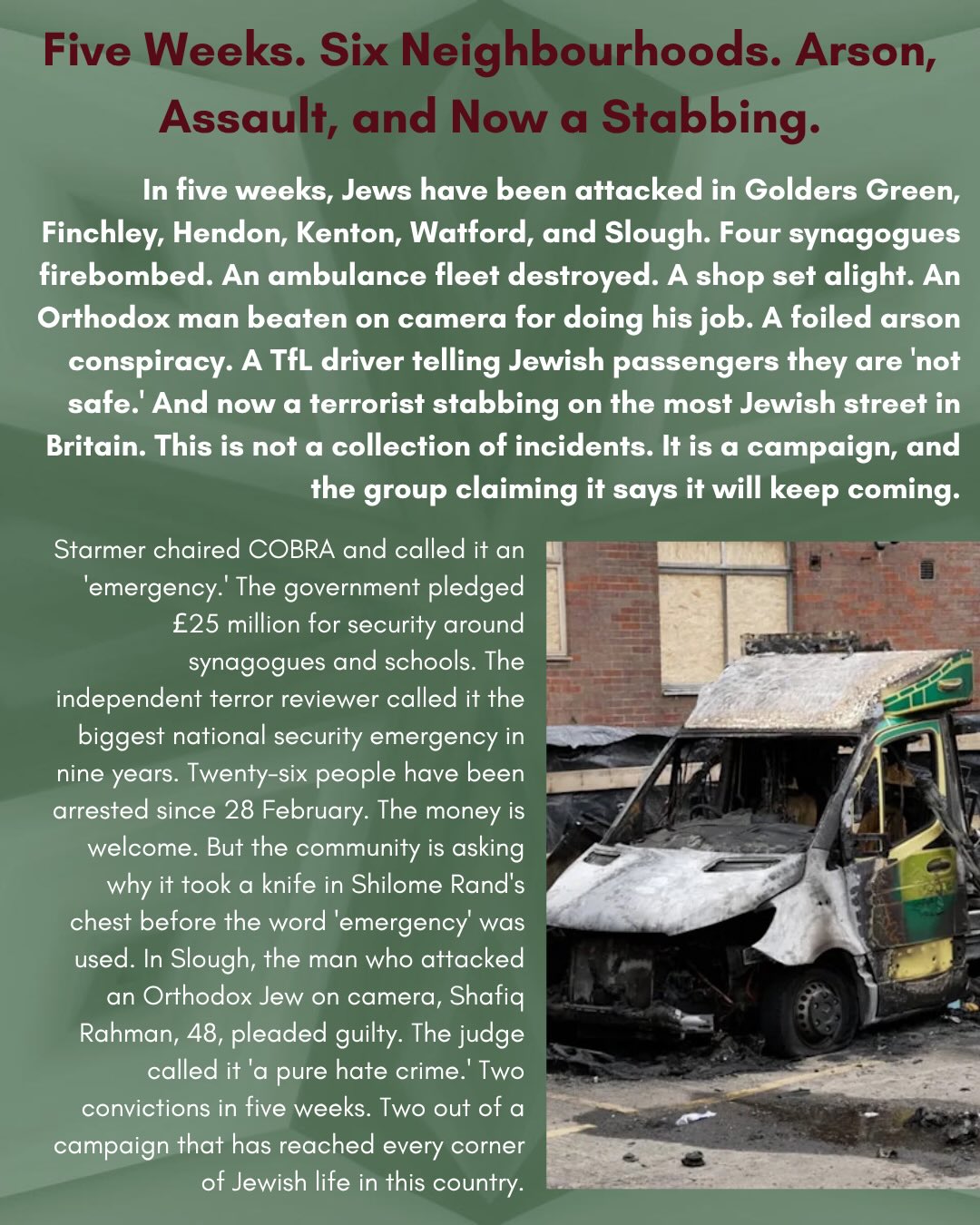 Five Weeks. Six Neighbourhoods. Arson, Assault, and Now a Stabbing.

In five weeks, Jews have been attacked in Golders Green, Finchley, Hendon, Kenton, Watford, and Slough. Four synagogues firebombed. An ambulance fleet destroyed. A shop set alight. An Orthodox man beaten on camera for doing his job. A foiled arson conspiracy. A TfL driver telling Jewish passengers they are 'not safe.' And now a terrorist stabbing on the most Jewish street in Britain. This is not a collection of incidents. It is a campaign, and the group claiming it says it will keep coming.

Starmer chaired COBRA and called it an 'emergency.' The government pledged £25 million for security around synagogues and schools. The independent terror reviewer called it the biggest national security emergency in nine years. Twenty-six people have been arrested since 28 February. The money is welcome. But the community is asking why it took a knife in Shilome Rand's chest before the word 'emergency' was used. In Slough, the man who attacked an Orthodox Jew on camera, Shafiq Rahman, 48, pleaded guilty. The judge called it 'a pure hate crime.' Two convictions in five weeks. Two out of a campaign that has reached every corner of Jewish life in this country.